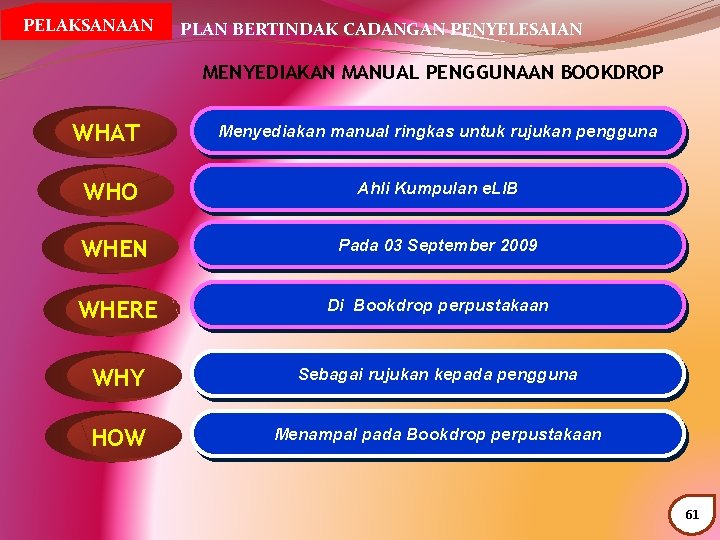 PELAKSANAAN

PLAN BERTINDAK CADANGAN PENYELESAIAN

MENYEDIAKAN MANUAL PENGGUNAAN BOOKDROP

WHAT

Menyediakan manual ringkas untuk rujukan pengguna

WHO

Ahli Kumpulan eLIB

WHEN

Pada 03 September 2009

WHERE

Di Bookdrop perpustakaan

WHY

Sebagai rujukan kepada pengguna

HOW

Menampal pada Bookdrop perpustakaan

61